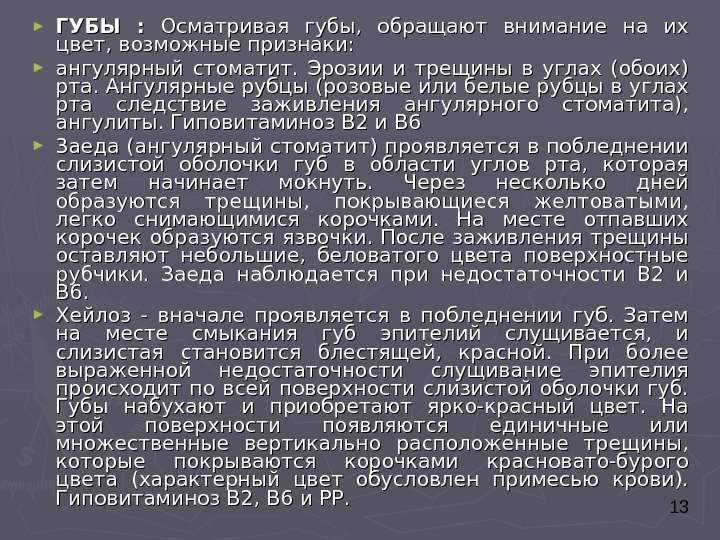 ► ГУБЫ : Осматривая губы, обращают внимание на их цвет, возможные признаки:

► ангулярный стоматит. Эрозии и трещины в углах (обоих) рта. Ангулярные рубцы (розовые или белые рубцы в углах рта следствие заживления ангулярного стоматита), ангулиты. Гиповитаминоз В2 и В6

► Заеда (ангулярный стоматит) проявляется в побледнении слизистой оболочки губ в области углов рта, которая затем начинает мокнуть. Через несколько дней образуются трещины, покрывающиеся желтоватыми, легко снимающимися корочками. На месте отпавших корочек образуются язвочки. После заживления трещины оставляют небольшие, беловатого цвета поверхностные рубчики. Заеда наблюдается при недостаточности В2 и В6.

► Хейлоз - вначале проявляется в побледнении губ. Затем на месте смыкания губ эпителий слущивается, и слизистая становится блестящей, красной. При более выраженной недостаточности слущивание эпителия происходит по всей поверхности слизистой оболочки губ. Губы набухают и приобретают ярко-красный цвет. На этой поверхности появляются единичные или множественные вертикально расположенные трещины, которые покрываются корочками красновато-бурого цвета (характерный цвет обусловлен примесью крови). Гиповитаминоз В2, В6 и РР.

13